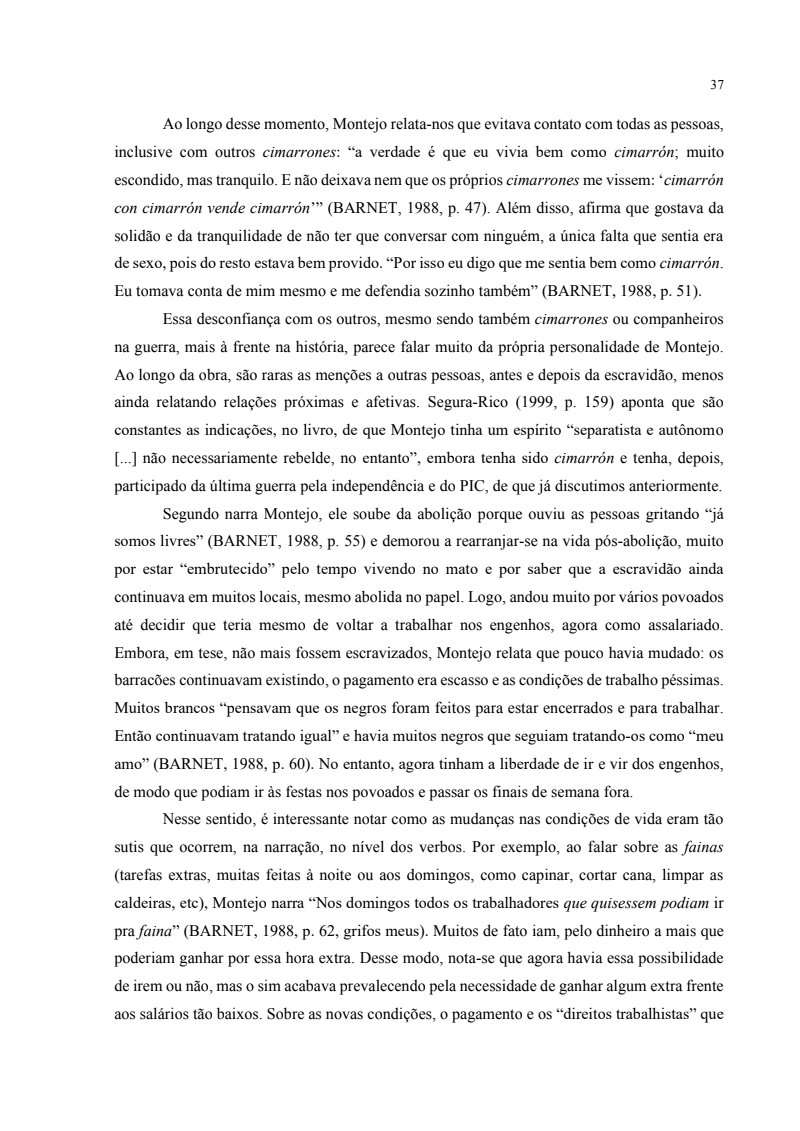 37

Ao longo desse momento, Montejo relata-nos que evitava contato com todas as pessoas, inclusive com outros cimarrones: “a verdade é que eu vivia bem como cimarrón; muito escondido, mas tranquilo. E não deixava nem que os próprios cimarrones me vissem: ‘cimarrón con cimarrón vende cimarrón’” (BARNET, 1988, p. 47). Além disso, afirma que gostava da solidão e da tranquilidade de não ter que conversar com ninguém, a única falta que sentia era de sexo, pois do resto estava bem provido. “Por isso eu digo que me sentia bem como cimarrón. Eu tomava conta de mim mesmo e me defendia sozinho também” (BARNET, 1988, p. 51).

Essa desconfiança com os outros, mesmo sendo também cimarrones ou companheiros na guerra, mais à frente na história, parece falar muito da própria personalidade de Montejo. Ao longo da obra, são raras as menções a outras pessoas, antes e depois da escravidão, menos ainda relatando relações próximas e afetivas. Segura-Rico (1999, p. 159) aponta que são constantes as indicações, no livro, de que Montejo tinha um espírito “separatista e autônomo [...] não necessariamente rebelde, no entanto”, embora tenha sido cimarrón e tenha, depois, participado da última guerra pela independência e do PIC, de que já discutimos anteriormente.

Segundo narra Montejo, ele soube da abolição porque ouviu as pessoas gritando “já somos livres” (BARNET, 1988, p. 55) e demorou a rearranjar-se na vida pós-abolição, muito por estar “embrutecido” pelo tempo vivendo no mato e por saber que a escravidão ainda continuava em muitos locais, mesmo abolida no papel. Logo, andou muito por vários povoados até decidir que teria mesmo de voltar a trabalhar nos engenhos, agora como assalariado. Embora, em tese, não mais fossem escravizados, Montejo relata que pouco havia mudado: os barracões continuavam existindo, o pagamento era escasso e as condições de trabalho péssimas. Muitos brancos “pensavam que os negros foram feitos para estar encerrados e para trabalhar. Então continuavam tratando igual” e havia muitos negros que seguiam tratando-os como “meu amo” (BARNET, 1988, p. 60). No entanto, agora tinham a liberdade de ir e vir dos engenhos, de modo que podiam ir às festas nos povoados e passar os finais de semana fora.

Nesse sentido, é interessante notar como as mudanças nas condições de vida eram tão sutis que ocorrem, na narração, no nível dos verbos. Por exemplo, ao falar sobre as fainas (tarefas extras, muitas feitas à noite ou aos domingos, como capinar, cortar cana, limpar as caldeiras, etc), Montejo narra “Nos domingos todos os trabalhadores que quisessem podiam ir pra faina” (BARNET, 1988, p. 62, grifos meus). Muitos de fato iam, pelo dinheiro a mais que poderiam ganhar por essa hora extra. Desse modo, nota-se que agora havia essa possibilidade de irem ou não, mas o sim acabava prevalecendo pela necessidade de ganhar algum extra frente aos salários tão baixos. Sobre as novas condições, o pagamento e os “direitos trabalhistas” que